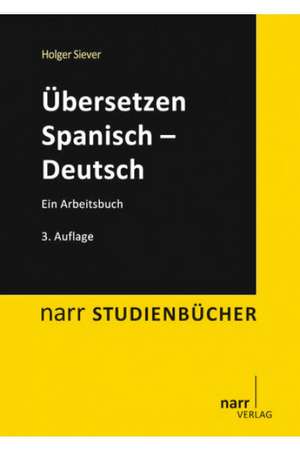 Holger Siever

Übersetzen Spanisch – Deutsch

Ein Arbeitsbuch

3. Auflage

narr STUDIENBÜCHER

narr VERLAG